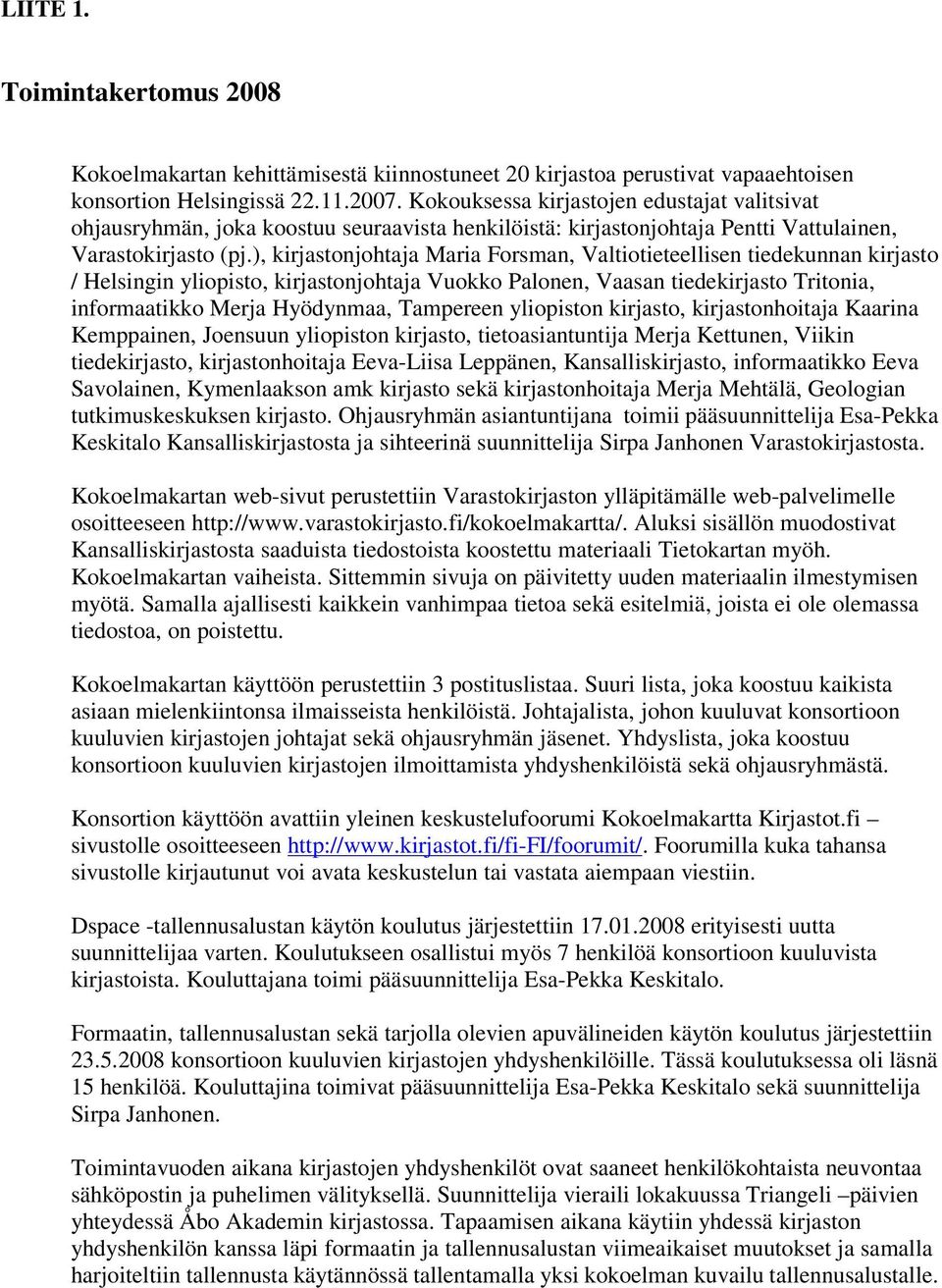 LIITE 1.

Toimintakertomus 2008

Kokoelmakartan kehittämisestä kiinnostuneet 20 kirjastoa perustivat vapaaehtoisen konsortion Helsingissä 22.11.2007. Kokouksessa kirjastojen edustajat valitsivat ohjausryhmän, joka koostuu seuraavista henkilöistä: kirjastonjohtaja Pentti Vattulainen, Varastokirjasto (pj.), kirjastonjohtaja Maria Forsman, Valtiotieteellisen tiedekunnan kirjasto / Helsingin yliopisto, kirjastonjohtaja Vuokko Palonen, Vaasan tiedekirjasto Tritonia, informaatikko Merja Hyödynmaa, Tampereen yliopiston kirjasto, kirjastonhoitaja Kaarina Kemppainen, Joensuun yliopiston kirjasto, tietoasiantuntija Merja Kettunen, Viikin tiedekirjasto, kirjastonhoitaja Eeva-Liisa Leppänen, Kansalliskirjasto, informaatikko Eeva Savolainen, Kymenlaakson amk kirjasto sekä kirjastonhoitaja Merja Mehtälä, Geologian tutkimuskeskuksen kirjasto. Ohjausryhmän asiantuntijana toimii pääsuunnittelija Esa-Pekka Keskitalo Kansalliskirjastosta ja sihteerinä suunnittelija Sirpa Janhonen Varastokirjastosta.

Kokoelmakartan web-sivut perustettiin Varastokirjaston ylläpitämälle web-palvelimelle osoitteeseen http://www.varastokirjasto.fi/kokoelmakartta/. Aluksi sisällön muodostivat Kansalliskirjastosta saaduista tiedostoista koostettu materiaali Tietokartan myöh. Kokoelmakartan vaiheista. Sittemmin sivuja on päivitetty uuden materiaalin ilmestymisen myötä. Samalla ajallisesti kaikkein vanhimpaa tietoa sekä esitelmiä, joista ei ole olemassa tiedostoa, on poistettu.

Kokoelmakartan käyttöön perustettiin 3 postituslistaa. Suuri lista, joka koostuu kaikista asiaan mielenkiintonsa ilmaisseista henkilöistä. Johtajalista, johon kuuluvat konsortioon kuuluvien kirjastojen johtajat sekä ohjausryhmän jäsenet. Yhdyslista, joka koostuu konsortioon kuuluvien kirjastojen ilmoittamista yhdyshenkilöistä sekä ohjausryhmästä.

Konsortion käyttöön avattiin yleinen keskustelufoorumi Kokoelmakartta Kirjastot.fi – sivustolle osoitteeseen http://www.kirjastot.fi/fi-FI/foorumit/. Foorumilla kuka tahansa sivustolle kirjautunut voi avata keskustelun tai vastata aiempaan viestiin.

Dspace -tallennusalustan käytön koulutus järjestettiin 17.01.2008 erityisesti uutta suunnittelijaa varten. Koulutukseen osallistui myös 7 henkilöä konsortioon kuuluvista kirjastoista. Kouluttajana toimi pääsuunnittelija Esa-Pekka Keskitalo.

Formaatin, tallennusalustan sekä tarjolla olevien apuvälineiden käytön koulutus järjestettiin 23.5.2008 konsortioon kuuluvien kirjastojen yhdyshenkilöille. Tässä koulutuksessa oli läsnä 15 henkilöä. Kouluttajina toimivat pääsuunnittelija Esa-Pekka Keskitalo sekä suunnittelija Sirpa Janhonen.

Toimintavuoden aikana kirjastojen yhdyshenkilöt ovat saaneet henkilökohtaista neuvontaa sähköpostin ja puhelimen välityksellä. Suunnittelija vieraili lokakuussa Triangeli –päivien yhteydessä Åbo Akademin kirjastossa. Tapaamisen aikana käytiin yhdessä kirjaston yhdyshenkilön kanssa läpi formaatin ja tallennusalustan viimeaikaiset muutokset ja samalla harjoiteltiin tallennusta käytännössä tallentamalla yksi kokoelman kuvailu tallennusalustalle.